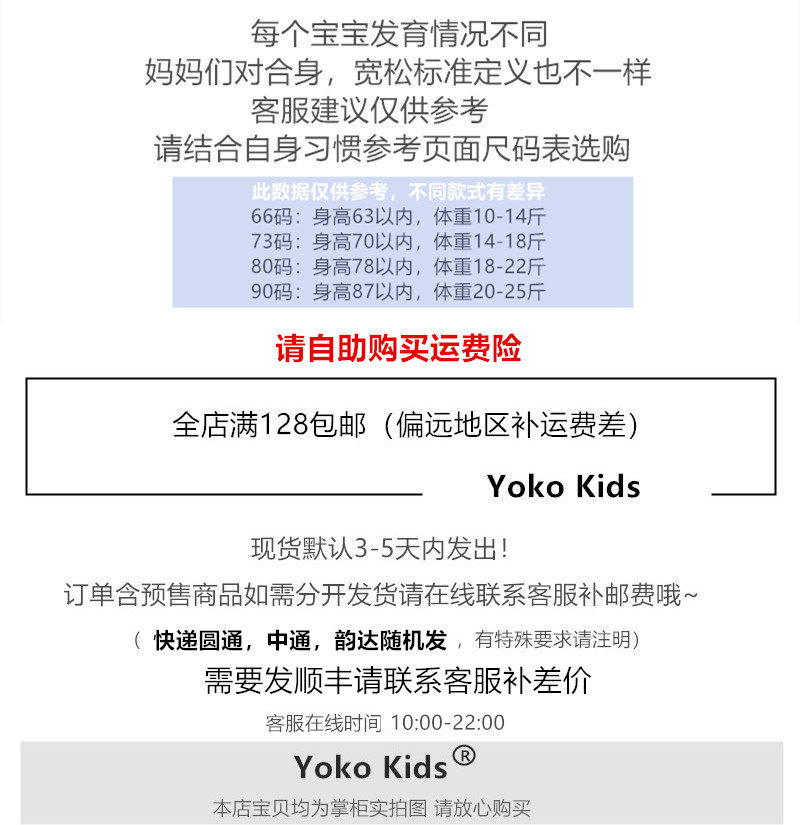 每个宝宝发育情况不同
妈妈们对合身，宽松标准定义也不一样
客服建议仅供参考
请结合自身习惯参考页面尺码表选购

此数据仅供参考，不同款式有差异
66码：身高63以内，体重10-14斤
73码：身高70以内，体重14-18斤
80码：身高78以内，体重18-22斤
90码：身高87以内，体重20-25斤

请自助购买运费险

全店满128包邮（偏远地区补运费差）

Yoko Kids

现货默认3-5天内发出！

订单含预售商品如需分开发货请在线联系客服补邮费哦~

（快递圆通，中通，韵达随机发，有特殊要求请注明）

需要发顺丰请联系客服补差价

客服在线时间 10:00-22:00

Yoko Kids®

本店宝贝均为掌柜实拍图 请放心购买